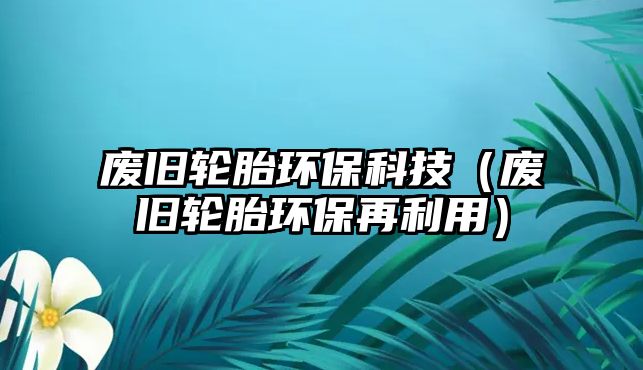 废旧轮胎环保科技（废旧轮胎环保再利用）